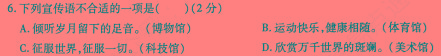 6. 下列宣传语不合适的一项是(　　)(2 分)

A. 倾听岁月留下的足音。(博物馆)

B. 运动快乐，健康相随。(体育馆)

C. 征服世界，征服一切。(科技馆)

D. 欣赏万千世界的斑斓。(美术馆)